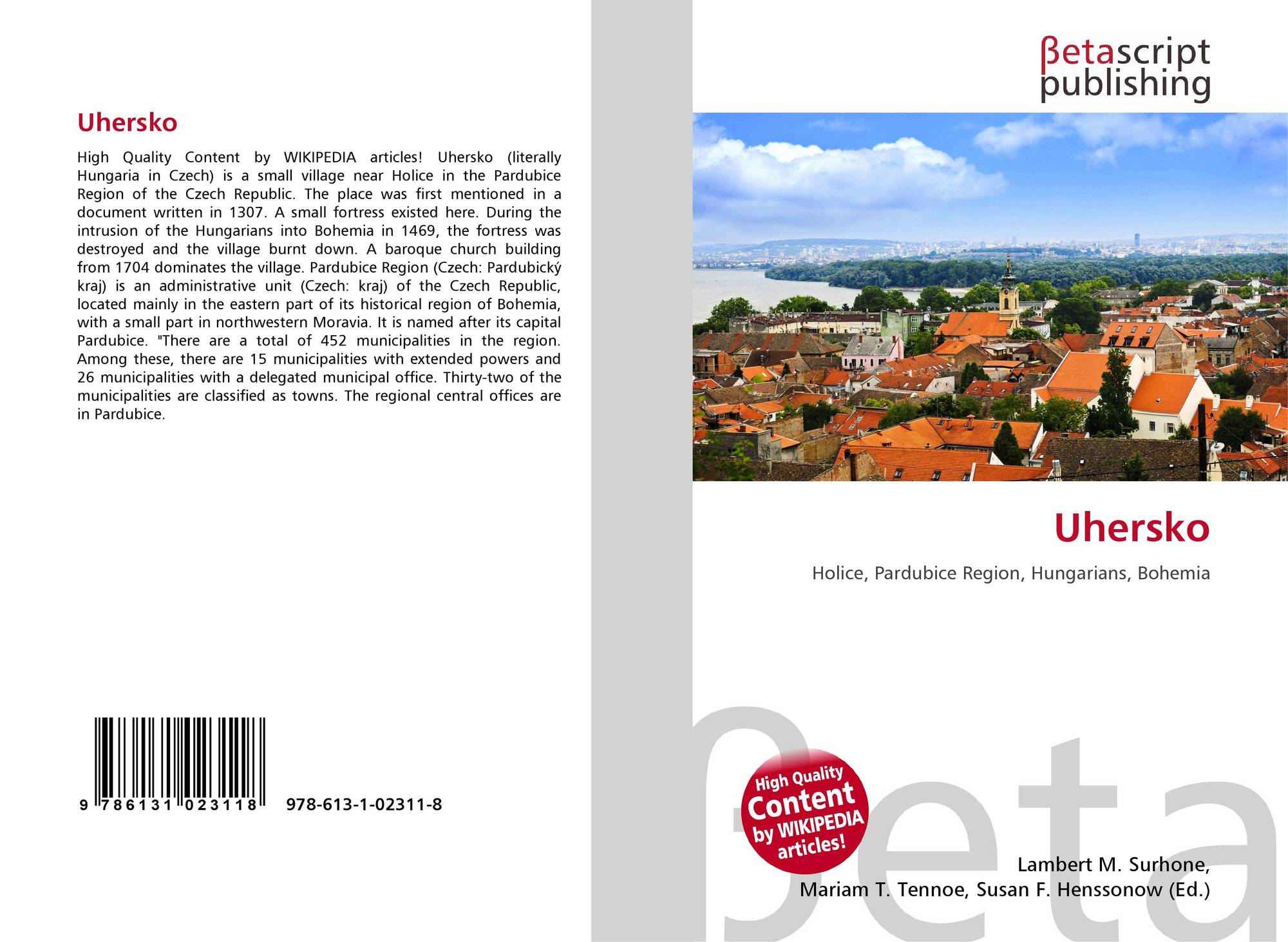 Uhersko

High Quality Content by WIKIPEDIA articles! Uhersko (literally Hungaria in Czech) is a small village near Holice in the Pardubice Region of the Czech Republic. The place was first mentioned in a document written in 1307. A small fortress existed here. During the intrusion of the Hungarians into Bohemia in 1469, the fortress was destroyed and the village burnt down. A baroque church building from 1704 dominates the village. Pardubice Region (Czech: Pardubický kraj) is an administrative unit (Czech: kraj) of the Czech Republic, located mainly in the eastern part of its historical region of Bohemia, with a small part in northwestern Moravia. It is named after its capital Pardubice. "There are a total of 452 municipalities in the region. Among these, there are 15 municipalities with extended powers and 26 municipalities with a delegated municipal office. Thirty-two of the municipalities are classified as towns. The regional central offices are in Pardubice.

9 786131 023118 978-613-1-02311-8

βetascript
publishing

Uhersko

Holice, Pardubice Region, Hungarians, Bohemia

High Quality
Content
by WIKIPEDIA
articles!

Lambert M. Surhone,
Mariam T. Tennoe, Susan F. Henssonow (Ed.)

βeta